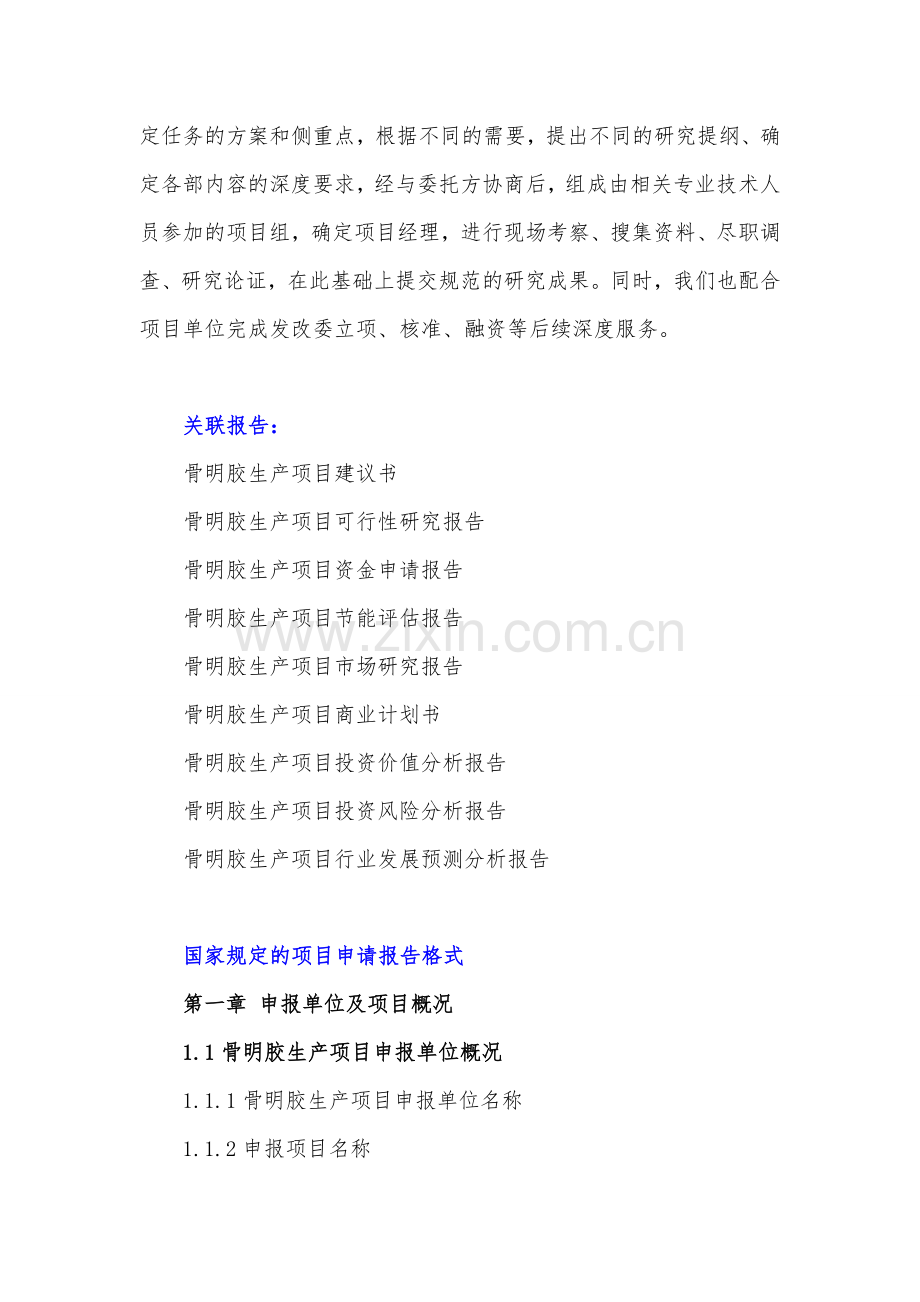 定任务的方案和侧重点，根据不同的需要，提出不同的研究提纲、确定各部内容的深度要求，经与委托方协商后，组成由相关专业技术人员参加的项目组，确定项目经理，进行现场考察、搜集资料、尽职调查、研究论证，在此基础上提交规范的研究成果。同时，我们也配合项目单位完成发改委立项、核准、融资等后续深度服务。

关联报告：

骨明胶生产项目建议书

骨明胶生产项目可行性研究报告

骨明胶生产项目资金申请报告

骨明胶生产项目节能评估报告

骨明胶生产项目市场研究报告

骨明胶生产项目商业计划书

骨明胶生产项目投资价值分析报告

骨明胶生产项目投资风险分析报告

骨明胶生产项目行业发展预测分析报告

国家规定的项目申请报告格式

第一章 申报单位及项目概况

1.1骨明胶生产项目申报单位概况

1.1.1骨明胶生产项目申报单位名称

1.1.2申报项目名称

www.zixin.com.cn